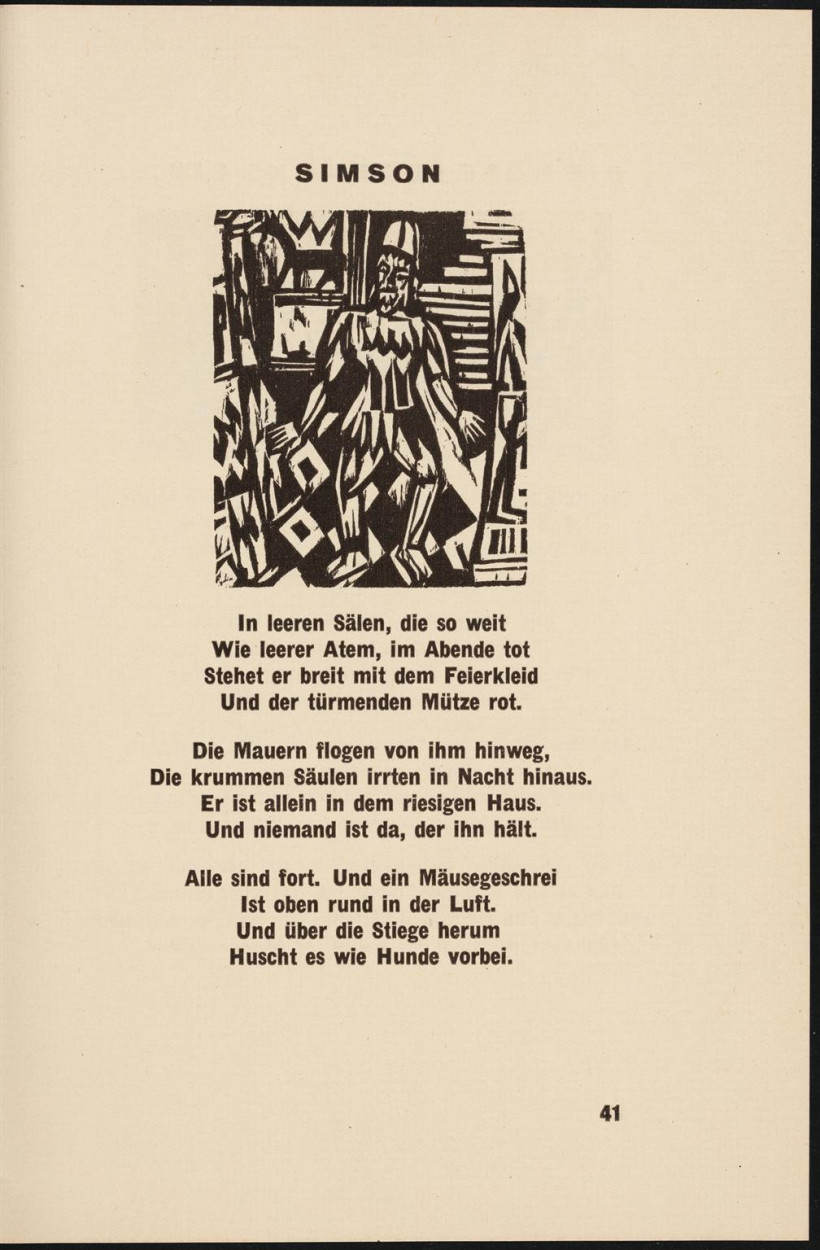 SIMSON

In leeren Sälen, die so weit
Wie leerer Atem, im Abende tot
Stehet er breit mit dem Feierkleid
Und der türmenden Mütze rot.

Die Mauern flogen von ihm hinweg,
Die krummen Säulen irrten in Nacht hinaus.
Er ist allein in dem riesigen Haus.
Und niemand ist da, der ihn hält.

Alle sind fort. Und ein Mäusegeschrei
Ist oben rund in der Luft.
Und über die Stiege herum
Huscht es wie Hunde vorbei.

41